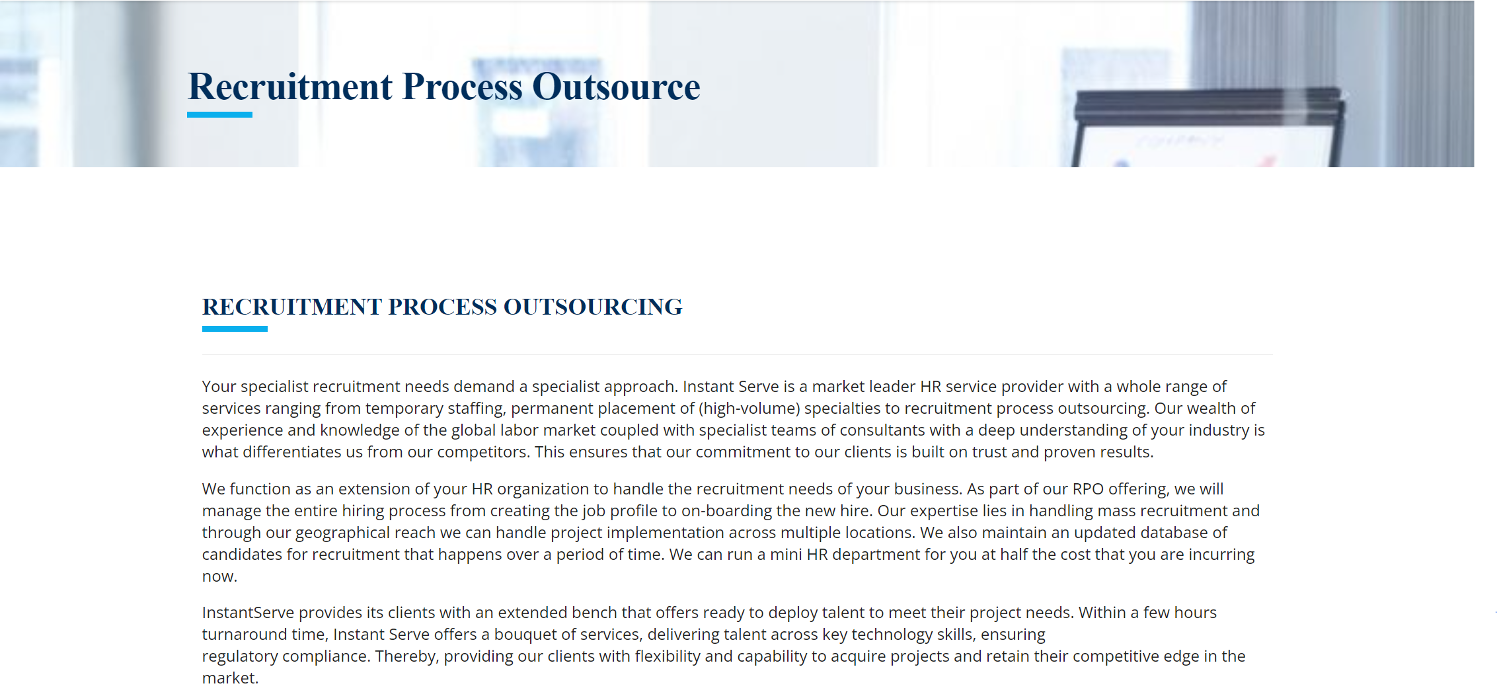 Recruitment Process Outsource

RECRUITMENT PROCESS OUTSOURCING

Your specialist recruitment needs demand a specialist approach. Instant Serve is a market leader HR service provider with a whole range of services ranging from temporary staffing, permanent placement of (high-volume) specialties to recruitment process outsourcing. Our wealth of experience and knowledge of the global labor market coupled with specialist teams of consultants with a deep understanding of your industry is what differentiates us from our competitors. This ensures that our commitment to our clients is built on trust and proven results.

We function as an extension of your HR organization to handle the recruitment needs of your business. As part of our RPO offering, we will manage the entire hiring process from creating the job profile to on-boarding the new hire. Our expertise lies in handling mass recruitment and through our geographical reach we can handle project implementation across multiple locations. We also maintain an updated database of candidates for recruitment that happens over a period of time. We can run a mini HR department for you at half the cost that you are incurring now.

InstantServe provides its clients with an extended bench that offers ready to deploy talent to meet their project needs. Within a few hours turnaround time, Instant Serve offers a bouquet of services, delivering talent across key technology skills, ensuring regulatory compliance. Thereby, providing our clients with flexibility and capability to acquire projects and retain their competitive edge in the market.